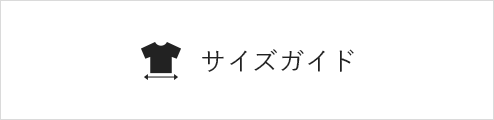 サイズガイド